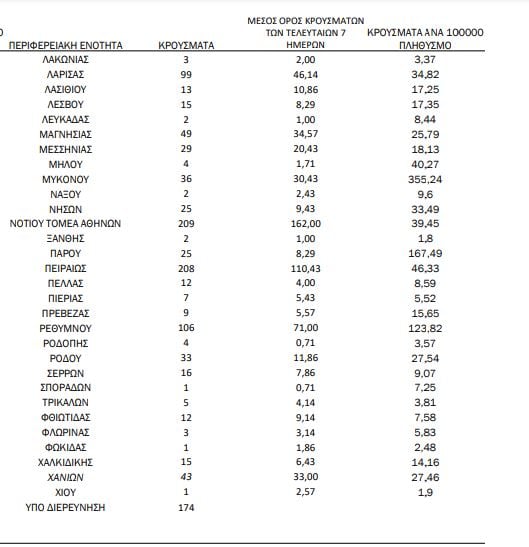 | ΠΕΡΙΦΕΡΕΙΑΚΗ ΕΝΟΤΗΤΑ | ΚΡΟΥΣΜΑΤΑ | ΜΕΣΟΣ ΟΡΟΣ ΚΡΟΥΣΜΑΤΩΝ ΤΩΝ ΤΕΛΕΥΤΑΙΩΝ 7 ΗΜΕΡΩΝ | ΚΡΟΥΣΜΑΤΑ ΑΝΑ 100000 ΠΛΗΘΥΣΜΟ |
|---|---|---|---|
| ΛΑΚΩΝΙΑΣ | 3 | 2,00 | 3,37 |
| ΛΑΡΙΣΑΣ | 99 | 46,14 | 34,82 |
| ΛΑΣΙΘΙΟΥ | 13 | 10,86 | 17,25 |
| ΛΕΣΒΟΥ | 15 | 8,29 | 17,35 |
| ΛΕΥΚΑΔΑΣ | 2 | 1,00 | 8,44 |
| ΜΑΓΝΗΣΙΑΣ | 49 | 34,57 | 25,79 |
| ΜΕΣΣΗΝΙΑΣ | 29 | 20,43 | 18,13 |
| ΜΗΛΟΥ | 4 | 1,71 | 40,27 |
| ΜΥΚΟΝΟΥ | 36 | 30,43 | 355,24 |
| ΝΑΞΟΥ | 2 | 2,43 | 9,6 |
| ΝΗΣΩΝ | 25 | 9,43 | 33,49 |
| ΝΟΤΙΟΥ ΤΟΜΕΑ ΑΘΗΝΩΝ | 209 | 162,00 | 39,45 |
| ΞΑΝΘΗΣ | 2 | 1,00 | 1,8 |
| ΠΑΡΟΥ | 25 | 8,29 | 167,49 |
| ΠΕΙΡΑΙΩΣ | 208 | 110,43 | 46,33 |
| ΠΕΛΛΑΣ | 12 | 4,00 | 8,59 |
| ΠΙΕΡΙΑΣ | 7 | 5,43 | 5,52 |
| ΠΡΕΒΕΖΑΣ | 9 | 5,57 | 15,65 |
| ΡΕΘΥΜΝΟΥ | 106 | 71,00 | 123,82 |
| ΡΟΔΟΠΗΣ | 4 | 0,71 | 3,57 |
| ΡΟΔΟΥ | 33 | 11,86 | 27,54 |
| ΣΕΡΡΩΝ | 16 | 7,86 | 9,07 |
| ΣΠΟΡΑΔΩΝ | 1 | 0,71 | 7,25 |
| ΤΡΙΚΑΛΩΝ | 5 | 4,14 | 3,81 |
| ΦΘΙΩΤΙΔΑΣ | 12 | 9,14 | 7,58 |
| ΦΛΩΡΙΝΑΣ | 3 | 3,14 | 5,83 |
| ΦΩΚΙΔΑΣ | 1 | 1,86 | 2,48 |
| ΧΑΛΚΙΔΙΚΗΣ | 15 | 6,43 | 14,16 |
| ΧΑΝΙΩΝ | 43 | 33,00 | 27,46 |
| ΧΙΟΥ | 1 | 2,57 | 1,9 |
| ΥΠΟ ΔΙΕΡΕΥΝΗΣΗ | 174 | | |